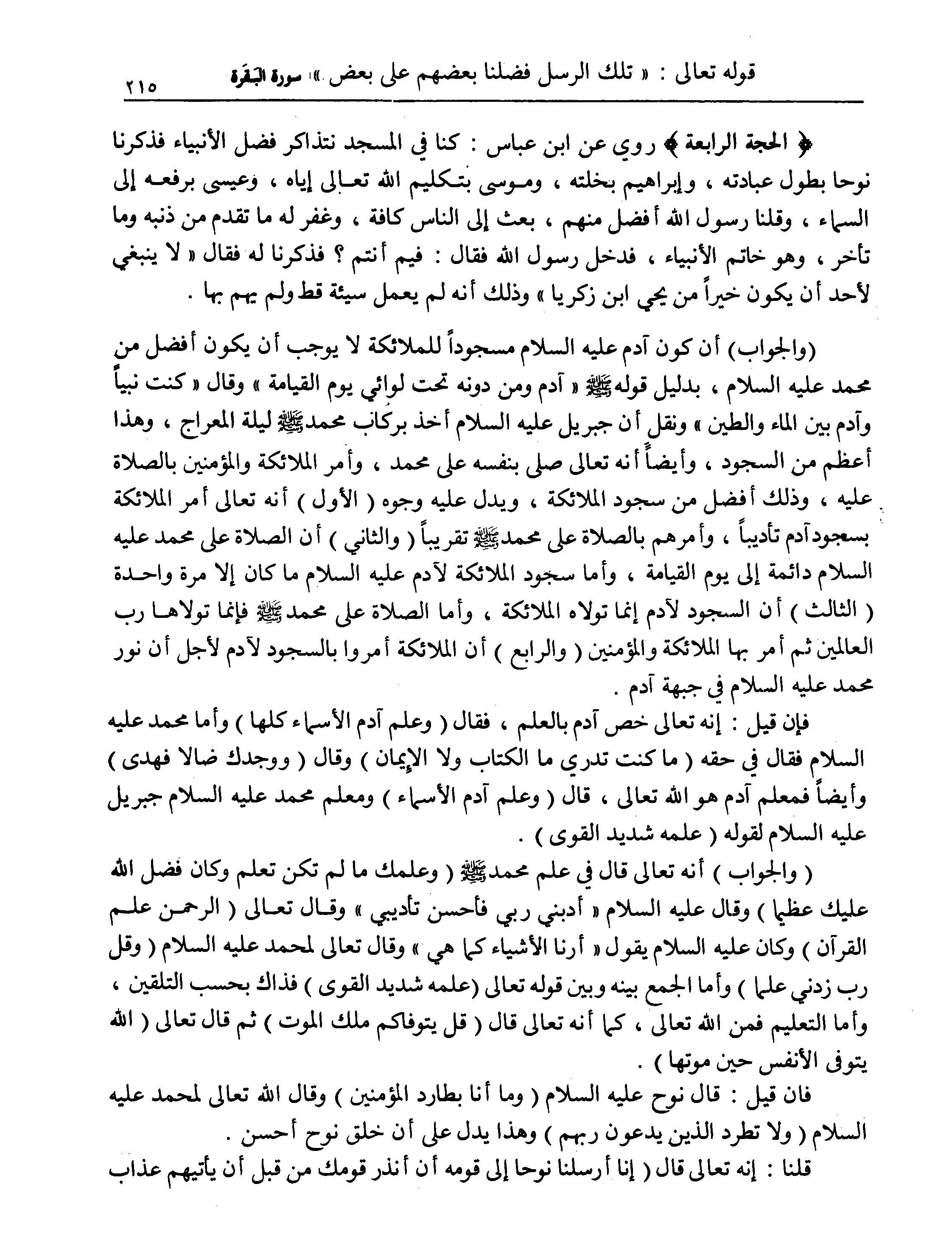 قوله تعالى : « تلك الرسل فضلنا بعضهم على بعض » سورة البقرة ٢١٥

﴿ الحجة الرابعة ﴾ روي عن ابن عباس : كنا في المسجد نتذاكر فضل الأنبياء فذكرنا نوحا بطول عبادته ، وإبراهيم بخلته ، وموسى بتكليم الله تعالى إياه ، وعيسى برفعه إلى السماء ، وقلنا رسول الله أفضل منهم ، بعث إلى الناس كافة ، وغفر له ما تقدم من ذنبه وما تأخر ، وهو خاتم الأنبياء ، فدخل رسول الله فقال : فيم أنتم ؟ فذكرنا له فقال « لا ينبغي لأحد أن يكون خيراً من يحي ابن زكريا » وذلك أنه لم يعمل سيئة قط ولم يهم بها .

(والجواب) أن كون آدم عليه السلام مسجوداً للملائكة لا يوجب أن يكون أفضل من محمد عليه السلام ، بدليل قوله ﷺ « آدم ومن دونه تحت لوائي يوم القيامة » وقال « كنت نبياً وآدم بين الماء والطين » ونقل أن جبريل عليه السلام أخذ بركاب محمد ﷺ ليلة المعراج ، وهذا أعظم من السجود ، وأيضاً أنه تعالى صلى بنفسه على محمد ، وأمر الملائكة والمؤمنين بالصلاة عليه ، وذلك أفضل من سجود الملائكة ، ويدل عليه وجوه ( الأول ) أنه تعالى أمر الملائكة بسجود آدم تأديباً ، وأمرهم بالصلاة على محمد ﷺ تقريباً ( والثاني ) أن الصلاة على محمد عليه السلام دائمة إلى يوم القيامة ، وأما سجود الملائكة لآدم عليه السلام ما كان إلا مرة واحدة ( الثالث ) أن السجود لآدم إنما تولاه الملائكة ، وأما الصلاة على محمد ﷺ فإنما تولاها رب العالمين ثم أمر بها الملائكة والمؤمنين ( والرابع ) أن الملائكة أمروا بالسجود لآدم لأجل أن نور محمد عليه السلام في جبهة آدم .

فإن قيل : إنه تعالى خص آدم بالعلم ، فقال ( وعلم آدم الأسماء كلها ) وأما محمد عليه السلام فقال في حقه ( ما كنت تدري ما الكتاب ولا الإيمان ) وقال ( ووجدك ضالا فهدى ) وأيضاً فمعلم آدم هو الله تعالى ، قال ( وعلم آدم الأسماء ) ومعلم محمد عليه السلام جبريل عليه السلام لقوله ( علمه شديد القوى ) .

( والجواب ) أنه تعالى قال في علم محمد ﷺ ( وعلمك ما لم تكن تعلم وكان فضل الله عليك عظيما ) وقال عليه السلام « أدبني ربي فأحسن تأديبي » وقال تعالى ( الرحمن علم القرآن ) وكان عليه السلام يقول « أرنا الأشياء كما هي » وقال تعالى لمحمد عليه السلام ( وقل رب زدني علما ) وأما الجمع بينه وبين قوله تعالى (علمه شديد القوى ) فذاك بحسب التلقين ، وأما التعليم فمن الله تعالى ، كما أنه تعالى قال ( قل يتوفاكم ملك الموت ) ثم قال تعالى ( الله يتوفى الأنفس حين موتها ) .

فان قيل : قال نوح عليه السلام ( وما أنا بطارد المؤمنين ) وقال الله تعالى لمحمد عليه السلام ( ولا تطرد الذين يدعون ربهم ) وهذا يدل على أن خلق نوح أحسن .

قلنا : إنه تعالى قال ( إنا أرسلنا نوحا إلى قومه أن أنذر قومك من قبل أن يأتيهم عذاب